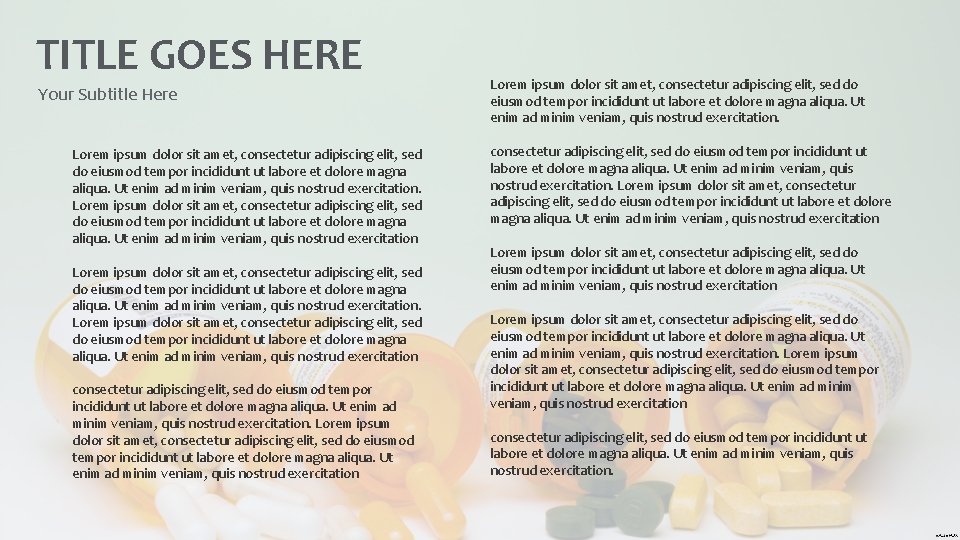 TITLE GOES HERE

Your Subtitle Here

Lorem ipsum dolor sit amet, consectetur adipiscing elit, sed do eiusmod tempor incididunt ut labore et dolore magna aliqua. Ut enim ad minim veniam, quis nostrud exercitation. Lorem ipsum dolor sit amet, consectetur adipiscing elit, sed do eiusmod tempor incididunt ut labore et dolore magna aliqua. Ut enim ad minim veniam, quis nostrud exercitation

Lorem ipsum dolor sit amet, consectetur adipiscing elit, sed do eiusmod tempor incididunt ut labore et dolore magna aliqua. Ut enim ad minim veniam, quis nostrud exercitation. Lorem ipsum dolor sit amet, consectetur adipiscing elit, sed do eiusmod tempor incididunt ut labore et dolore magna aliqua. Ut enim ad minim veniam, quis nostrud exercitation

consectetur adipiscing elit, sed do eiusmod tempor incididunt ut labore et dolore magna aliqua. Ut enim ad minim veniam, quis nostrud exercitation. Lorem ipsum dolor sit amet, consectetur adipiscing elit, sed do eiusmod tempor incididunt ut labore et dolore magna aliqua. Ut enim ad minim veniam, quis nostrud exercitation

Lorem ipsum dolor sit amet, consectetur adipiscing elit, sed do eiusmod tempor incididunt ut labore et dolore magna aliqua. Ut enim ad minim veniam, quis nostrud exercitation.

consectetur adipiscing elit, sed do eiusmod tempor incididunt ut labore et dolore magna aliqua. Ut enim ad minim veniam, quis nostrud exercitation. Lorem ipsum dolor sit amet, consectetur adipiscing elit, sed do eiusmod tempor incididunt ut labore et dolore magna aliqua. Ut enim ad minim veniam, quis nostrud exercitation

Lorem ipsum dolor sit amet, consectetur adipiscing elit, sed do eiusmod tempor incididunt ut labore et dolore magna aliqua. Ut enim ad minim veniam, quis nostrud exercitation

Lorem ipsum dolor sit amet, consectetur adipiscing elit, sed do eiusmod tempor incididunt ut labore et dolore magna aliqua. Ut enim ad minim veniam, quis nostrud exercitation. Lorem ipsum dolor sit amet, consectetur adipiscing elit, sed do eiusmod tempor incididunt ut labore et dolore magna aliqua. Ut enim ad minim veniam, quis nostrud exercitation

consectetur adipiscing elit, sed do eiusmod tempor incididunt ut labore et dolore magna aliqua. Ut enim ad minim veniam, quis nostrud exercitation.